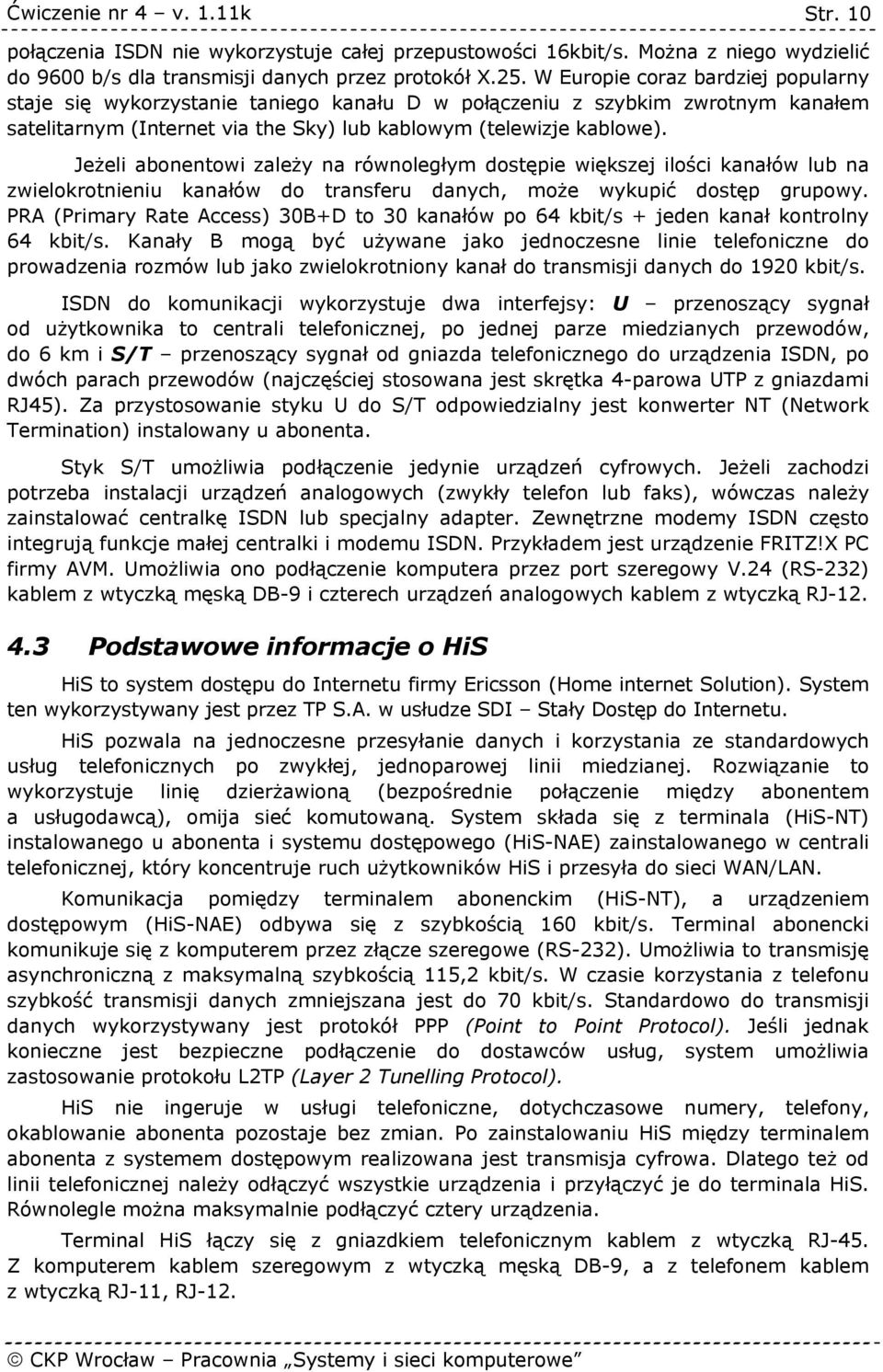 Ćwiczenie nr 4 – v. 1.11k Str. 10

połączenia ISDN nie wykorzystuje całej przepustowości 16kbit/s. Można z niego wydzielić do 9600 b/s dla transmisji danych przez protokół X.25. W Europie coraz bardziej popularny staje się wykorzystanie taniego kanału D w połączeniu z szybkim zwrotnym kanałem satelitarnym (Internet via the Sky) lub kablowym (telewizje kablowe).

Jeżeli abonentowi zależy na równoległym dostępie większej ilości kanałów lub na zwielokrotnieniu kanałów do transferu danych, może wykupić dostęp grupowy. PRA (Primary Rate Access) 30B+D to 30 kanałów po 64 kbit/s + jeden kanał kontrolny 64 kbit/s. Kanały B mogą być używane jako jednoczesne linie telefoniczne do prowadzenia rozmów lub jako zwielokrotniony kanał do transmisji danych do 1920 kbit/s.

ISDN do komunikacji wykorzystuje dwa interfejsy: U – przenoszący sygnał od użytkownika to centrali telefonicznej, po jednej parze miedzianych przewodów, do 6 km i S/T – przenoszący sygnał od gniazda telefonicznego do urządzenia ISDN, po dwóch parach przewodów (najczęściej stosowana jest skrętka 4-parowa UTP z gniazdami RJ45). Za przystosowanie styku U do S/T odpowiedzialny jest konwerter NT (Network Termination) instalowany u abonenta.

Styk S/T umożliwia podłączenie jedynie urządzeń cyfrowych. Jeżeli zachodzi potrzeba instalacji urządzeń analogowych (zwykły telefon lub faks), wówczas należy zainstalować centralkę ISDN lub specjalny adapter. Zewnętrzne modemy ISDN często integrują funkcje małej centralki i modemu ISDN. Przykładem jest urządzenie FRITZ!X PC firmy AVM. Umożliwia ono podłączenie komputera przez port szeregowy V.24 (RS-232) kablem z wtyczką męską DB-9 i czterech urządzeń analogowych kablem z wtyczką RJ-12.

4.3 Podstawowe informacje o HiS

HiS to system dostępu do Internetu firmy Ericsson (Home internet Solution). System ten wykorzystywany jest przez TP S.A. w usłudze SDI – Stały Dostęp do Internetu.

HiS pozwala na jednoczesne przesyłanie danych i korzystania ze standardowych usług telefonicznych po zwykłej, jednoparowej linii miedzianej. Rozwiązanie to wykorzystuje linię dzierżawioną (bezpośrednie połączenie między abonentem a usługodawcą), omija sieć komutowaną. System składa się z terminala (HiS-NT) instalowanego u abonenta i systemu dostępowego (HiS-NAE) zainstalowanego w centrali telefonicznej, który koncentruje ruch użytkowników HiS i przesyła do sieci WAN/LAN.

Komunikacja pomiędzy terminalem abonenckim (HiS-NT), a urządzeniem dostępowym (HiS-NAE) odbywa się z szybkością 160 kbit/s. Terminal abonencki komunikuje się z komputerem przez złącze szeregowe (RS-232). Umożliwia to transmisję asynchroniczną z maksymalną szybkością 115,2 kbit/s. W czasie korzystania z telefonu szybkość transmisji danych zmniejszana jest do 70 kbit/s. Standardowo do transmisji danych wykorzystywany jest protokół PPP (Point to Point Protocol). Jeśli jednak konieczne jest bezpieczne podłączenie do dostawców usług, system umożliwia zastosowanie protokołu L2TP (Layer 2 Tunelling Protocol).

HiS nie ingeruje w usługi telefoniczne, dotychczasowe numery, telefony, okablowanie abonenta pozostaje bez zmian. Po zainstalowaniu HiS między terminalem abonenta z systemem dostępowym realizowana jest transmisja cyfrowa. Dlatego też od linii telefonicznej należy odłączyć wszystkie urządzenia i przyłączyć je do terminala HiS. Równolegle można maksymalnie podłączyć cztery urządzenia.

Terminal HiS łączy się z gniazdkiem telefonicznym kablem z wtyczką RJ-45. Z komputerem kablem szeregowym z wtyczką męską DB-9, a z telefonem kablem z wtyczką RJ-11, RJ-12.

© CKP Wrocław – Pracownia „Systemy i sieci komputerowe”